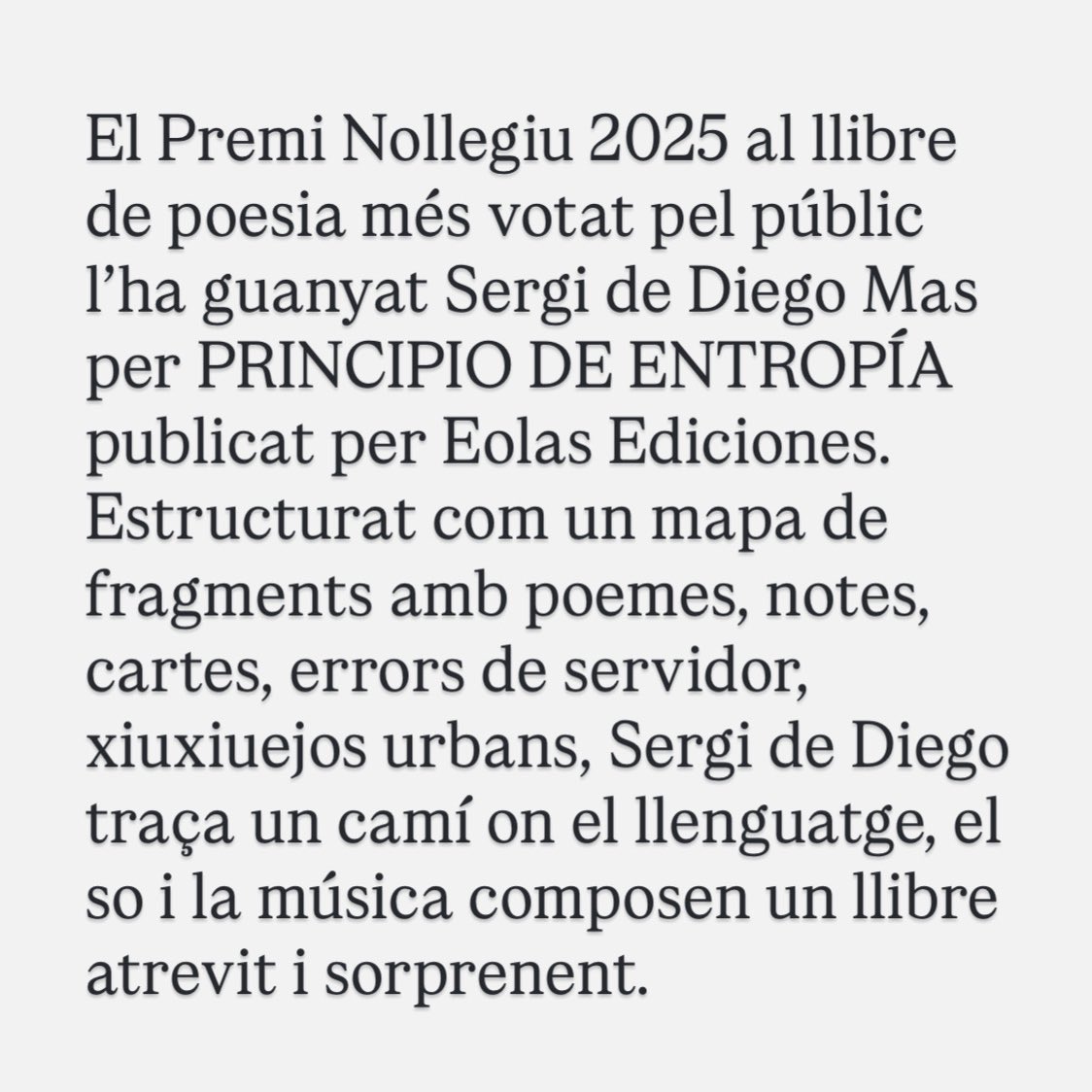 El Premi Nollegiu 2025 al llibre de poesia més votat pel públic l'ha guanyat Sergi de Diego Mas per PRINCIPIO DE ENTROPÍA publicat per Eolas Ediciones. Estructurat com un mapa de fragments amb poemes, notes, cartes, errors de servidor, xiuxiuejos urbans, Sergi de Diego traça un camí on el llenguatge, el so i la música composen un llibre atrevit i sorprenent.